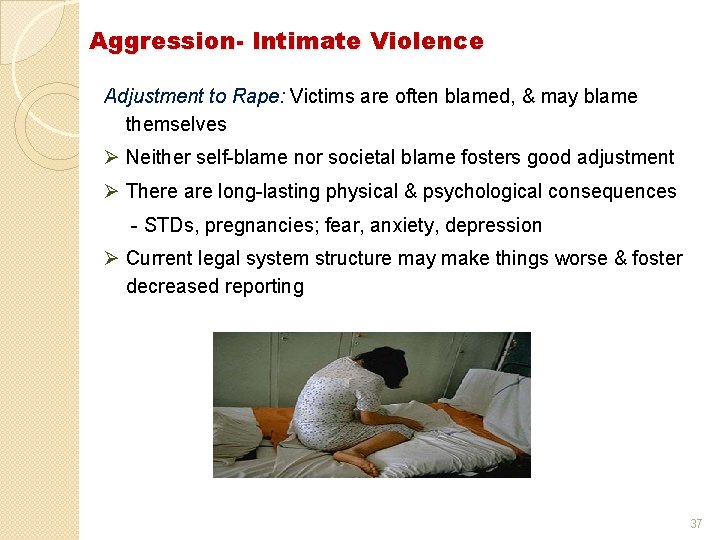 Aggression- Intimate Violence

Adjustment to Rape: Victims are often blamed, & may blame themselves

➢ Neither self-blame nor societal blame fosters good adjustment

➢ There are long-lasting physical & psychological consequences

- STDs, pregnancies; fear, anxiety, depression

➢ Current legal system structure may make things worse & foster decreased reporting

37